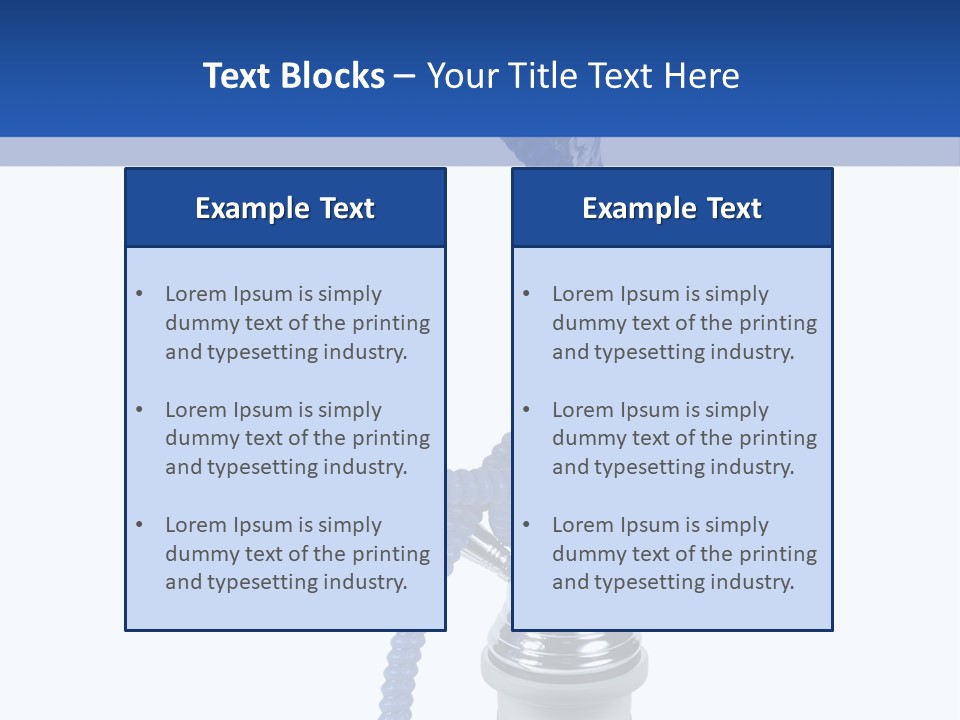 Text Blocks – Your Title Text Here

Example Text

• Lorem Ipsum is simply dummy text of the printing and typesetting industry.

• Lorem Ipsum is simply dummy text of the printing and typesetting industry.

• Lorem Ipsum is simply dummy text of the printing and typesetting industry.

Example Text

• Lorem Ipsum is simply dummy text of the printing and typesetting industry.

• Lorem Ipsum is simply dummy text of the printing and typesetting industry.

• Lorem Ipsum is simply dummy text of the printing and typesetting industry.